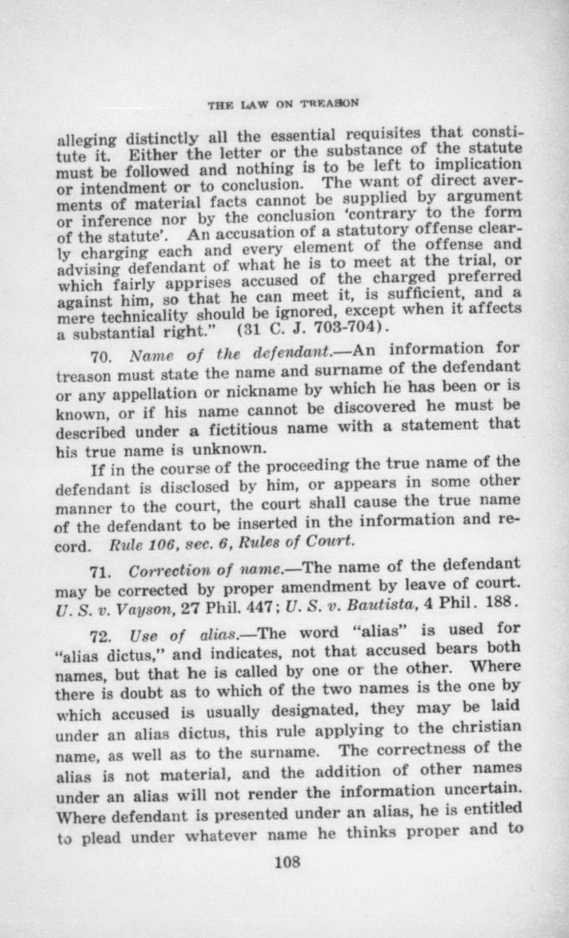 THE LAW ON TREASON

alleging distinctly all the essential requisites that constitute it. Either the letter or the substance of the statute must be followed and nothing is to be left to implication or intendment or to conclusion. The want of direct averments of material facts cannot be supplied by argument or inference nor by the conclusion 'contrary to the form of the statute'. An accusation of a statutory offense clearly charging each and every element of the offense and advising defendant of what he is to meet at the trial, or which fairly apprises accused of the charged preferred against him, so that he can meet it, is sufficient, and a mere technicality should be ignored, except when it affects a substantial right." (31 C. J. 703-704).

70. Name of the defendant.—An information for treason must state the name and surname of the defendant or any appellation or nickname by which he has been or is known, or if his name cannot be discovered he must be described under a fictitious name with a statement that his true name is unknown.

If in the course of the proceeding the true name of the defendant is disclosed by him, or appears in some other manner to the court, the court shall cause the true name of the defendant to be inserted in the information and record. Rule 106, sec. 6, Rules of Court.

71. Correction of name.—The name of the defendant may be corrected by proper amendment by leave of court. U. S. v. Vayson, 27 Phil. 447; U. S. v. Bautista, 4 Phil. 188.

72. Use of alias.—The word "alias" is used for "alias dictus," and indicates, not that accused bears both names, but that he is called by one or the other. Where there is doubt as to which of the two names is the one by which accused is usually designated, they may be laid under an alias dictus, this rule applying to the christian name, as well as to the surname. The correctness of the alias is not material, and the addition of other names under an alias will not render the information uncertain. Where defendant is presented under an alias, he is entitled to plead under whatever name he thinks proper and to

108